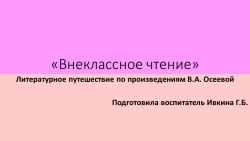 «Внеклассное чтение»

Литературное путешествие по произведениям В.А. Осеевой

Подготовила воспитатель Ивкина Г.Б.